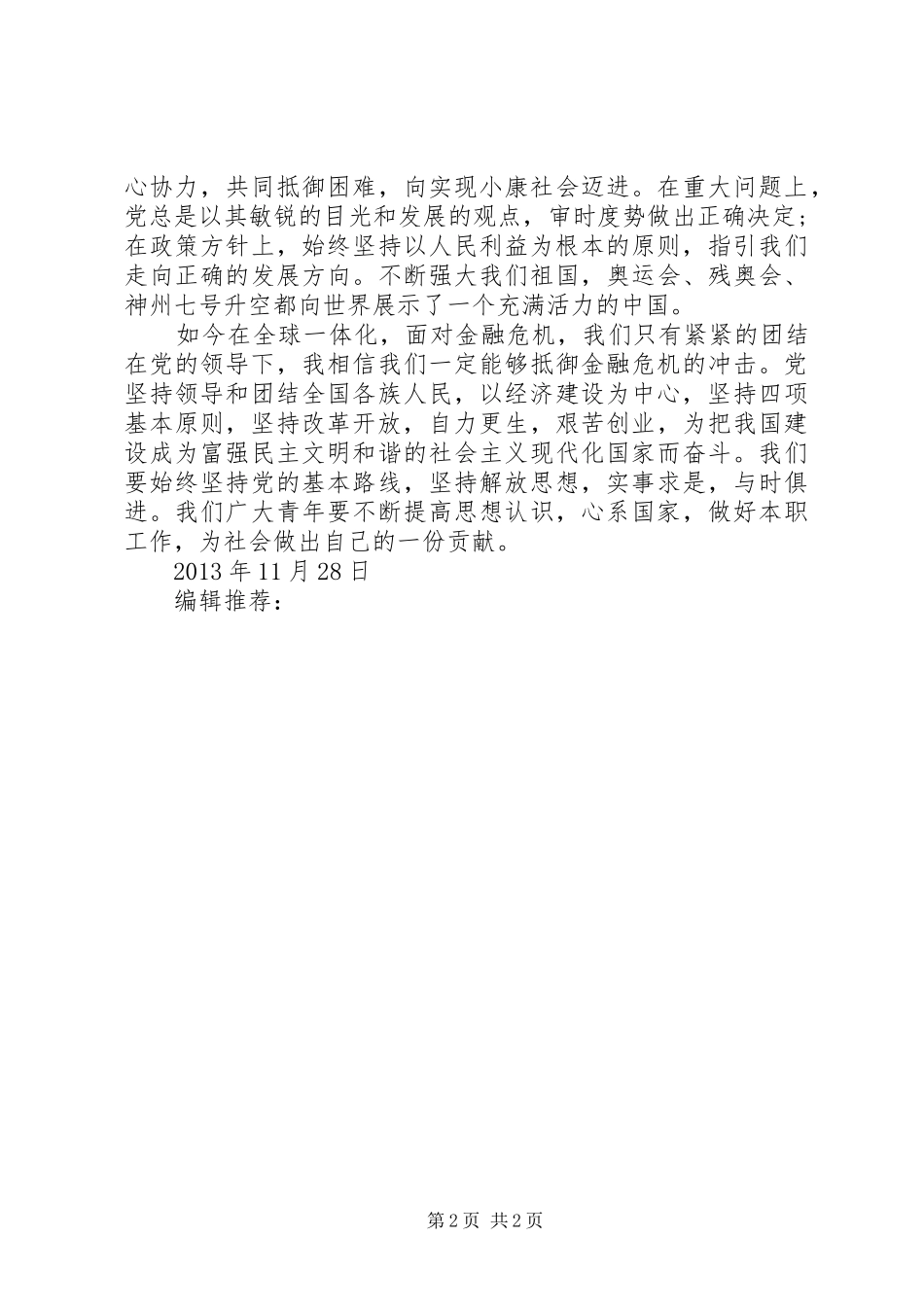 心协力，共同抵御困难，向实现小康社会迈进。在重大问题上，党总是以其敏锐的目光和发展的观点，审时度势做出正确决定；在政策方针上，始终坚持以人民利益为根本的原则，指引我们走向正确的发展方向。不断强大我们祖国，奥运会、残奥会、神州七号升空都向世界展示了一个充满活力的中国。

如今在全球一体化，面对金融危机，我们只有紧紧的团结在党的领导下，我相信我们一定能够抵御金融危机的冲击。党坚持领导和团结全国各族人民，以经济建设为中心，坚持四项基本原则，坚持改革开放，自力更生，艰苦创业，为把我国建设成为富强民主文明和谐的社会主义现代化国家而奋斗。我们要始终坚持党的基本路线，坚持解放思想，实事求是，与时俱进。我们广大青年要不断提高思想认识，心系国家，做好本职工作，为社会做出自己的一份贡献。

2013 年 11 月 28 日

编辑推荐：

第 2 页 共 2 页